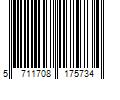 5 711708 175734